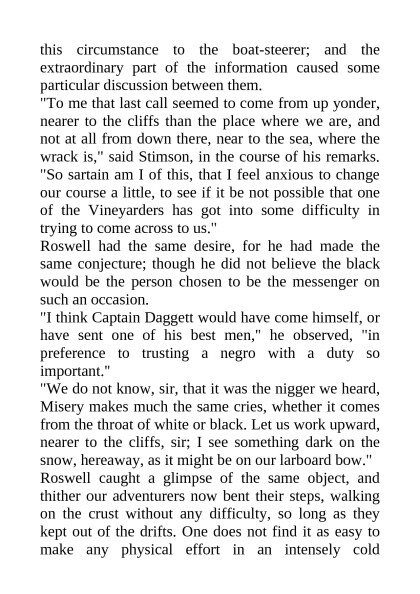 this circumstance to the boat-steerer; and the extraordinary part of the information caused some particular discussion between them.
"To me that last call seemed to come from up yonder, nearer to the cliffs than the place where we are, and not at all from down there, near to the sea, where the wrack is," said Stimson, in the course of his remarks. "So sartain am I of this, that I feel anxious to change our course a little, to see if it be not possible that one of the Vineyarders has got into some difficulty in trying to come across to us."
Roswell had the same desire, for he had made the same conjecture; though he did not believe the black would be the person chosen to be the messenger on such an occasion.
"I think Captain Daggett would have come himself, or have sent one of his best men," he observed, "in preference to trusting a negro with a duty so important."
"We do not know, sir, that it was the nigger we heard, Misery makes much the same cries, whether it comes from the throat of white or black. Let us work upward, nearer to the cliffs, sir; I see something dark on the snow, hereaway, as it might be on our larboard bow."
Roswell caught a glimpse of the same object, and thither our adventurers now bent their steps, walking on the crust without any difficulty, so long as they kept out of the drifts. One does not find it as easy to make any physical effort in an intensely cold